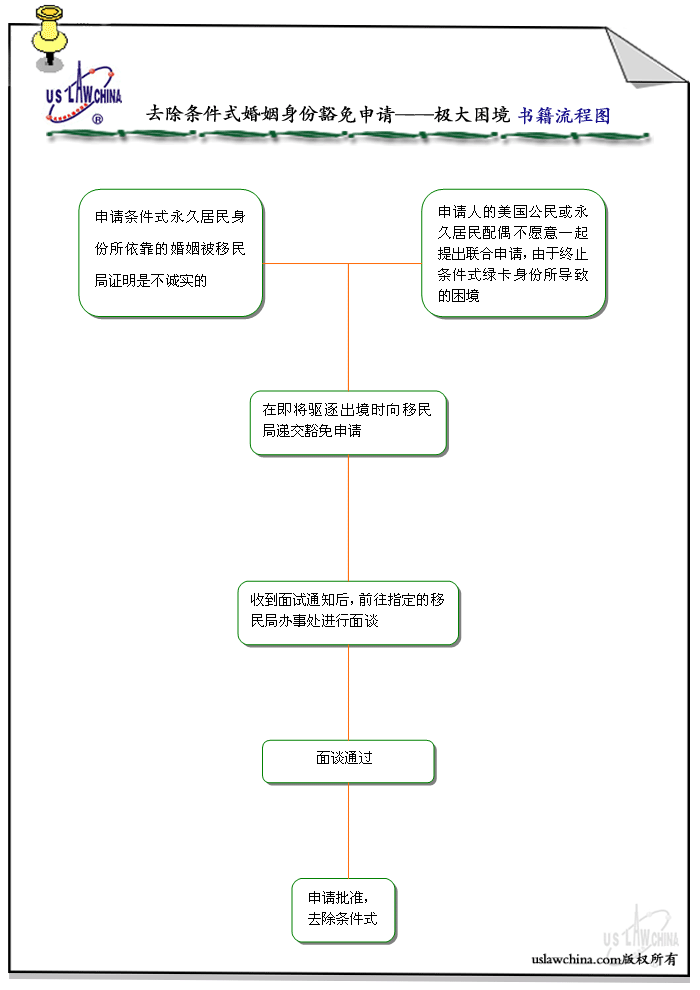 US LAW CHINA ®

去除条件式婚姻身份豁免申请——极大困境 书籍流程图

申请条件式永久居民身份所依靠的婚姻被移民局证明是不诚实的

申请人的美国公民或永久居民配偶不愿意一起提出联合申请，由于终止条件式绿卡身份所导致的困境

在即将驱逐出境时向移民局递交豁免申请

收到面试通知后，前往指定的移民局办事处进行面谈

面谈通过

申请批准，去除条件式

US LAW CHINA

uslawchina.com版权所有